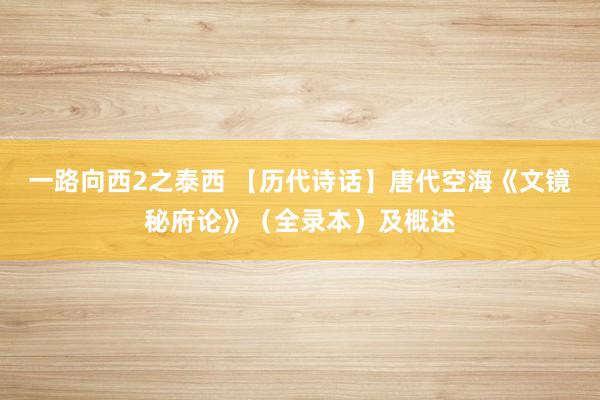 一路向西2之泰西 【历代诗话】唐代空海《文镜秘府论》（全录本）及概述